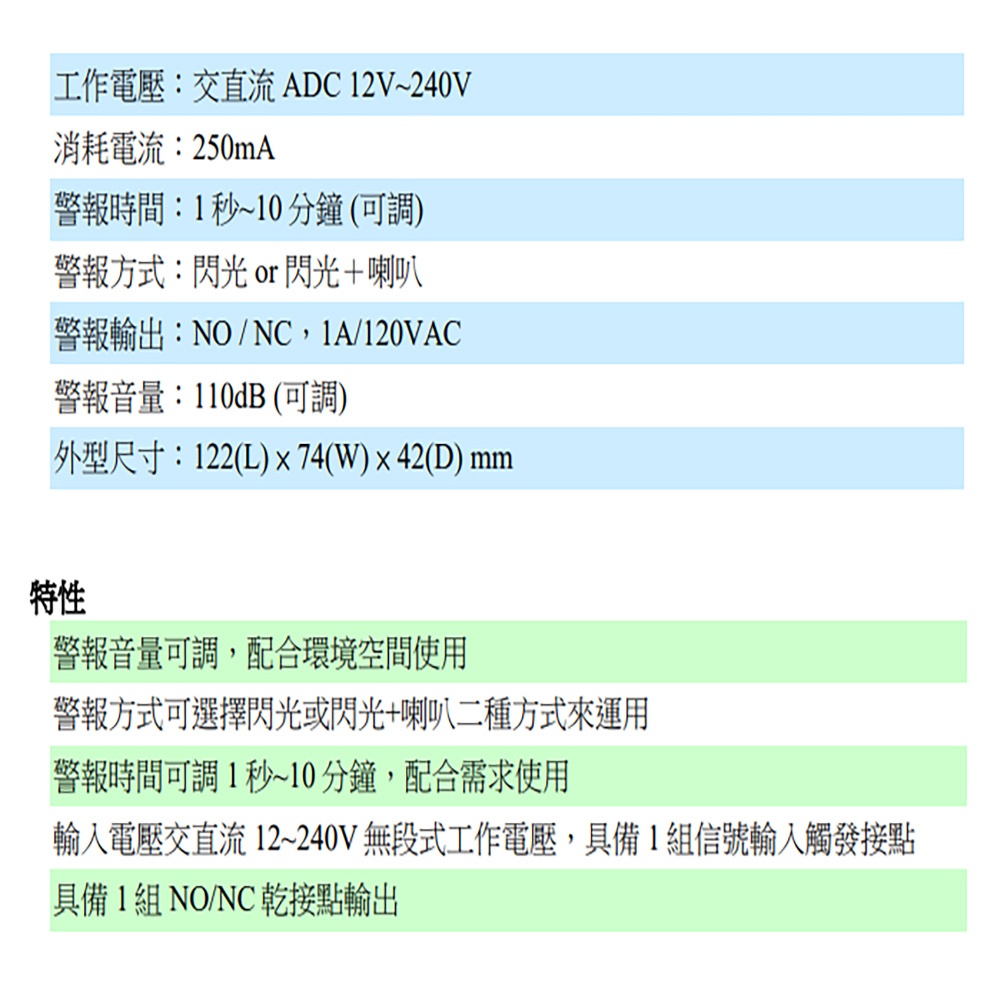 工作電壓：交直流 ADC 12V~240V

消耗電流：250mA

警報時間：1 秒~10 分鐘 (可調)

警報方式：閃光 or 閃光＋喇叭

警報輸出：NO / NC，1A/120VAC

警報音量：110dB (可調)

外型尺寸：122(L) x 74(W) x 42(D) mm

特性

警報音量可調，配合環境空間使用

警報方式可選擇閃光或閃光+喇叭二種方式來運用

警報時間可調 1 秒~10 分鐘，配合需求使用

輸入電壓交直流 12~240V 無段式工作電壓，具備 1 組信號輸入觸發接點

具備 1 組 NO/NC 乾接點輸出